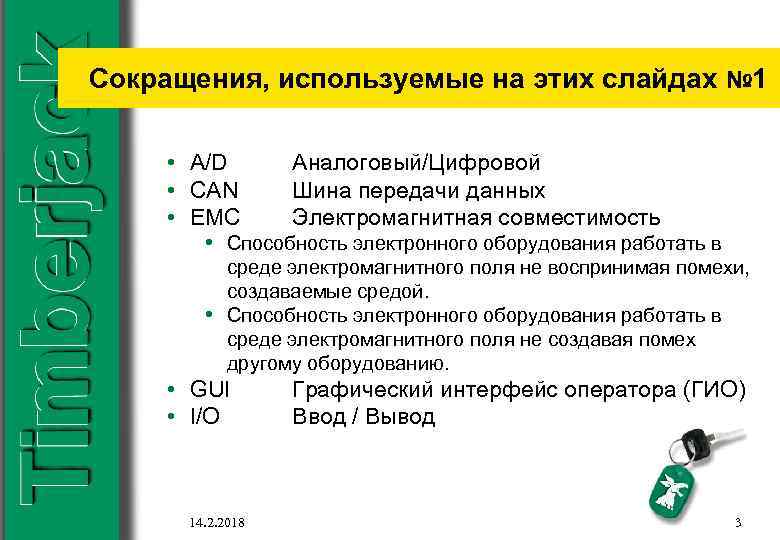 Timberjack

Сокращения, используемые на этих слайдах №1

• A/D Аналоговый/Цифровой
• CAN Шина передачи данных
• EMC Электромагнитная совместимость
  • Способность электронного оборудования работать в среде электромагнитного поля не воспринимая помехи, создаваемые средой.
  • Способность электронного оборудования работать в среде электромагнитного поля не создавая помех другому оборудованию.
• GUI Графический интерфейс оператора (ГИО)
• I/O Ввод / Вывод

14.2.2018

3